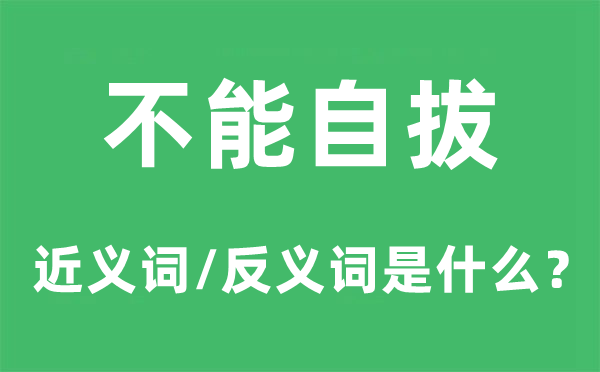 不能自拔

近义词/反义词是什么？